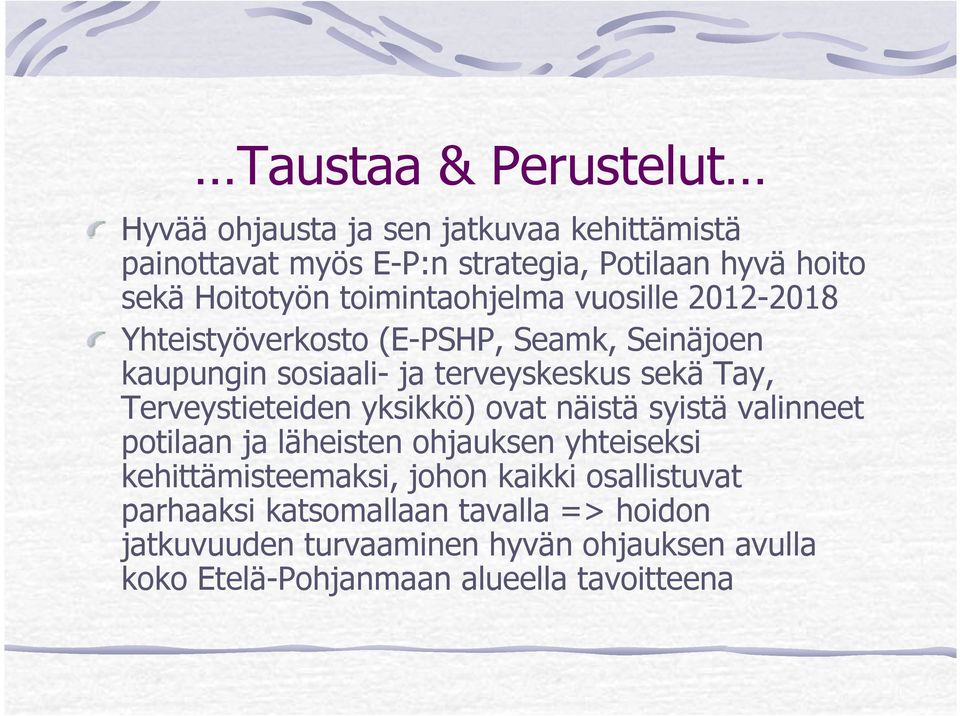 …Taustaa & Perustelut…

Hyvää ohjausta ja sen jatkuvaa kehittämistä painottavat myös E-P:n strategia, Potilaan hyvä hoito sekä Hoitotyön toimintaohjelma vuosille 2012-2018

Yhteistyöverkosto (E-PSHP, Seamk, Seinäjoen kaupungin sosiaali- ja terveyskeskus sekä Tay, Terveystieteiden yksikkö) ovat näistä syistä valinneet potilaan ja läheisten ohjauksen yhteiseksi kehittämisteemaksi, johon kaikki osallistuvat parhaaksi katsomallaan tavalla => hoidon jatkuvuuden turvaaminen hyvän ohjauksen avulla koko Etelä-Pohjanmaan alueella tavoitteena